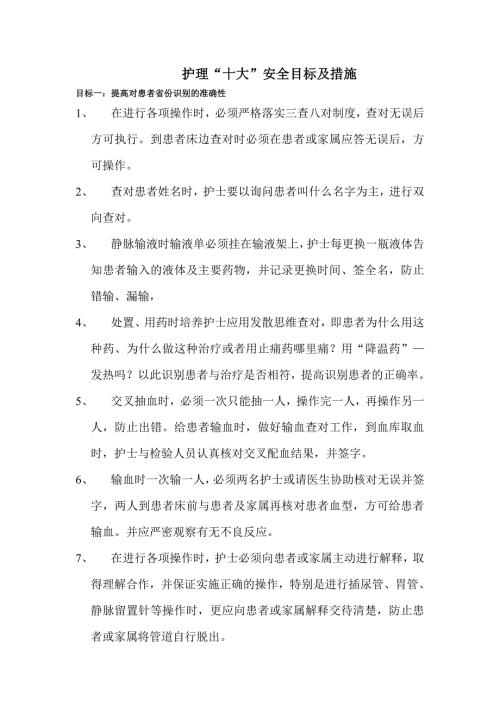 护理“十大”安全目标及措施

目标一：提高对患者省份识别的准确性

1、　在进行各项操作时，必须严格落实三查八对制度，查对无误后方可执行。到患者床边查对时必须在患者或家属应答无误后，方可操作。

2、　查对患者姓名时，护士要以询问患者叫什么名字为主，进行双向查对。

3、　静脉输液时输液单必须挂在输液架上，护士每更换一瓶液体告知患者输入的液体及主要药物，并记录更换时间、签全名，防止错输、漏输，

4、　处置、用药时培养护士应用发散思维查对，即患者为什么用这种药、为什么做这种治疗或者用止痛药哪里痛？用“降温药”—发热吗？以此识别患者与治疗是否相符，提高识别患者的正确率。

5、　交叉抽血时，必须一次只能抽一人，操作完一人，再操作另一人，防止出错。给患者输血时，做好输血查对工作，到血库取血时，护士与检验人员认真核对交叉配血结果，并签字。

6、　输血时一次输一人，必须两名护士或请医生协助核对无误并签字，两人到患者床前与患者及家属再核对患者血型，方可给患者输血。并应严密观察有无不良反应。

7、　在进行各项操作时，护士必须向患者或家属主动进行解释，取得理解合作，并保证实施正确的操作，特别是进行插尿管、胃管、静脉留置针等操作时，更应向患者或家属解释交待清楚，防止患者或家属将管道自行脱出。